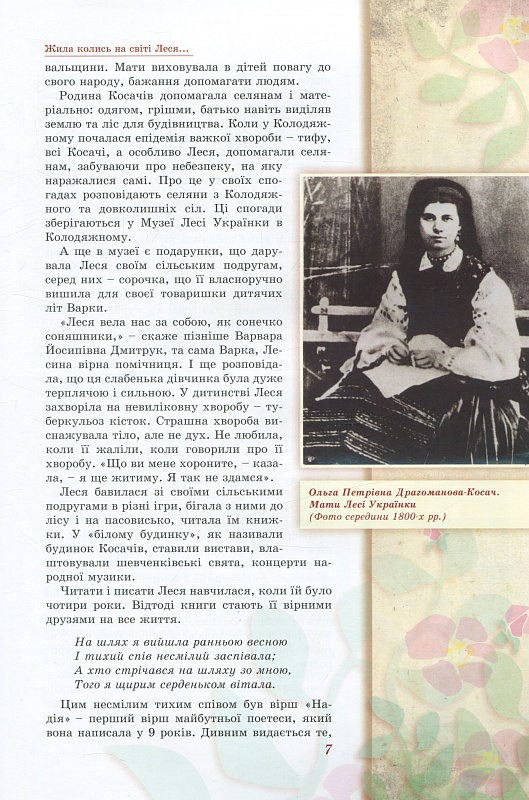 Жила колись на світі Леся...

вальщини. Мати виховувала в дітей повагу до свого народу, бажання допомагати людям.

Родина Косачів допомагала селянам і матеріально: одягом, грішми, батько навіть виділяв землю та ліс для будівництва. Коли у Колодяжному почалася епідемія важкої хвороби – тифу, всі Косачі, а особливо Леся, допомагали селянам, забуваючи про небезпеку, на яку наражалися самі. Про це у своїх спогадах розповідають селяни з Колодяжного та довколишніх сіл. Ці спогади зберігаються у Музеї Лесі Українки в Колодяжному.

А ще в музеї є подарунки, що дарувала Леся своїм сільським подругам, серед них – сорочка, що її власноручно вишила для своєї товаришки дитячих літ Варки.

«Леся вела нас за собою, як сонечко соняшники,» – скаже пізніше Варвара Йосипівна Дмитрук, та сама Варка, Лесина вірна помічниця. І ще розповідала, що ця слабенька дівчинка була дуже терплячою і сильною. У дитинстві Леся захворіла на невиліковну хворобу – туберкульоз кісток. Страшна хвороба виснажувала тіло, але не дух. Не любила, коли її жаліли, коли говорили про її хворобу. «Що ви мене хороните, – казала, – я ще житиму. Я так не здамся».

Леся бавилася зі своїми сільськими подругами в різні ігри, бігала з ними до лісу і на пасовисько, читала їм книжки. У «білому будинку», як називали будинок Косачів, ставили вистави, влаштовували шевченківські свята, концерти народної музики.

Читати і писати Леся навчилася, коли їй було чотири роки. Відтоді книги стають її вірними друзями на все життя.

На шлях я вийшла ранньою весною
І тихий спів несмілий заспівала;
А хто стрічався на шляху зо мною,
Того я щирим серденьком вітала.

Цим несмілим тихим співом був вірш «Надія» – перший вірш майбутньої поетеси, який вона написала у 9 років. Дивним видається те,

Ольга Петрівна Драгоманова-Косач. Мати Лесі Українки
(Фото середини 1800-х рр.)

7